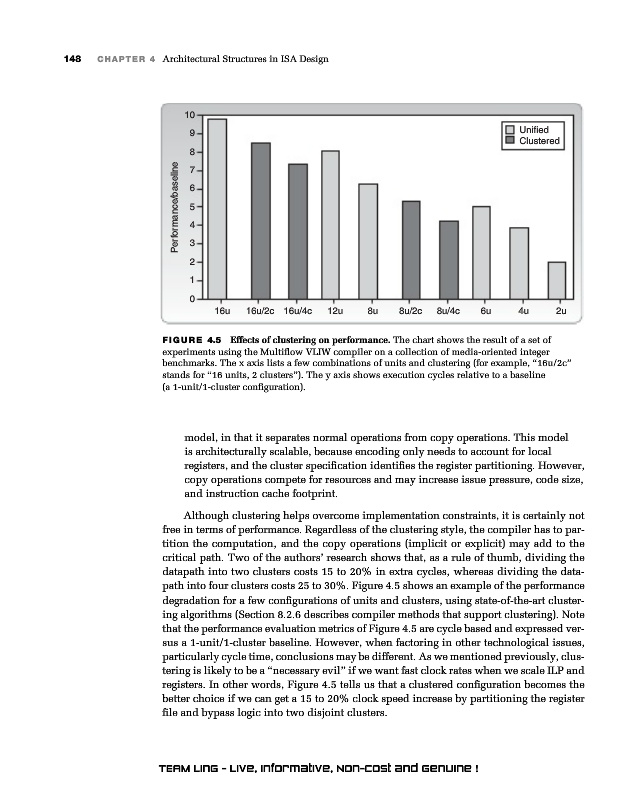 148 CHAPTER 4 Architectural Structures in ISA Design

10
9
8
7
6
5
4
3
2
1
0
Performance/baseline
Unified
Clustered
16u 16u/2c 16u/4c 12u 8u 8u/2c 8u/4c 6u 4u 2u

FIGURE 4.5 Effects of clustering on performance. The chart shows the result of a set of experiments using the Multiflow VLIW compiler on a collection of media-oriented integer benchmarks. The x axis lists a few combinations of units and clustering (for example, "16u/2c" stands for "16 units, 2 clusters"). The y axis shows execution cycles relative to a baseline (a 1-unit/1-cluster configuration).

model, in that it separates normal operations from copy operations. This model is architecturally scalable, because encoding only needs to account for local registers, and the cluster specification identifies the register partitioning. However, copy operations compete for resources and may increase issue pressure, code size, and instruction cache footprint.

Although clustering helps overcome implementation constraints, it is certainly not free in terms of performance. Regardless of the clustering style, the compiler has to partition the computation, and the copy operations (implicit or explicit) may add to the critical path. Two of the authors' research shows that, as a rule of thumb, dividing the datapath into two clusters costs 15 to 20% in extra cycles, whereas dividing the datapath into four clusters costs 25 to 30%. Figure 4.5 shows an example of the performance degradation for a few configurations of units and clusters, using state-of-the-art clustering algorithms (Section 8.2.6 describes compiler methods that support clustering). Note that the performance evaluation metrics of Figure 4.5 are cycle based and expressed versus a 1-unit/1-cluster baseline. However, when factoring in other technological issues, particularly cycle time, conclusions may be different. As we mentioned previously, clustering is likely to be a "necessary evil" if we want fast clock rates when we scale ILP and registers. In other words, Figure 4.5 tells us that a clustered configuration becomes the better choice if we can get a 15 to 20% clock speed increase by partitioning the register file and bypass logic into two disjoint clusters.

TEAM LinG - Live, Informative, Non-cost and Genuine !